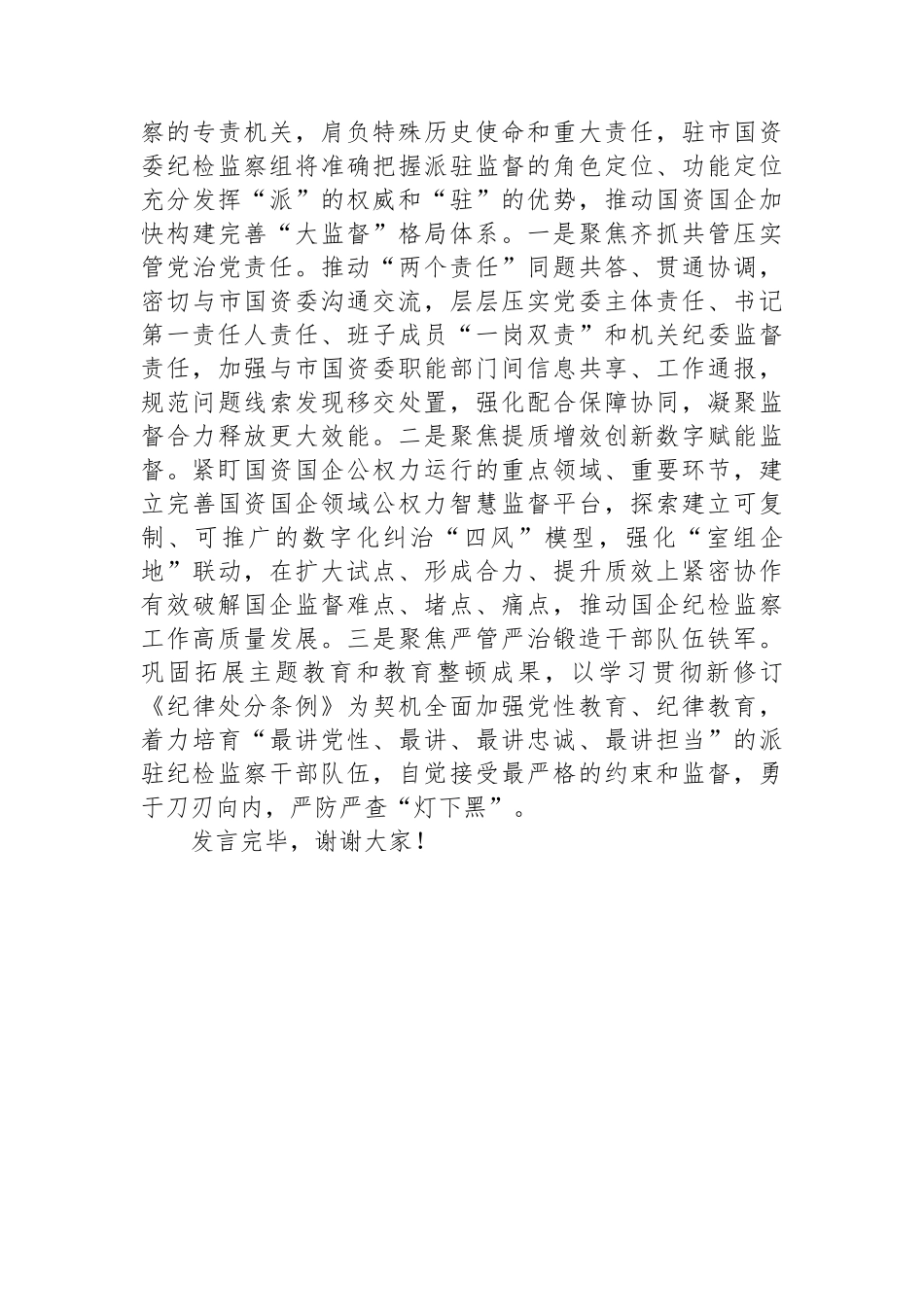 察的专责机关，肩负特殊历史使命和重大责任，驻市国资委纪检监察组将准确把握派驻监督的角色定位、功能定位充分发挥“派”的权威和“驻”的优势，推动国资国企加快构建完善“大监督”格局体系。一是聚焦齐抓共管压实管党治党责任。推动“两个责任”同题共答、贯通协调，密切与市国资委沟通交流，层层压实党委主体责任、书记第一责任人责任、班子成员“一岗双责”和机关纪委监督责任，加强与市国资委职能部门间信息共享、工作通报，规范问题线索发现移交处置，强化配合保障协同，凝聚监督合力释放更大效能。二是聚焦提质增效创新数字赋能监督。紧盯国资国企公权力运行的重点领域、重要环节，建立完善国资国企领域公权力智慧监督平台，探索建立可复制、可推广的数字化纠治“四风”模型，强化“室组企地”联动，在扩大试点、形成合力、提升质效上紧密协作有效破解国企监督难点、堵点、痛点，推动国企纪检监察工作高质量发展。三是聚焦严管严治锻造干部队伍铁军。巩固拓展主题教育和教育整顿成果，以学习贯彻新修订《纪律处分条例》为契机全面加强党性教育、纪律教育，着力培育“最讲党性、最讲、最讲忠诚、最讲担当”的派驻纪检监察干部队伍，自觉接受最严格的约束和监督，勇于刀刃向内，严防严查“灯下黑”。

发言完毕，谢谢大家！